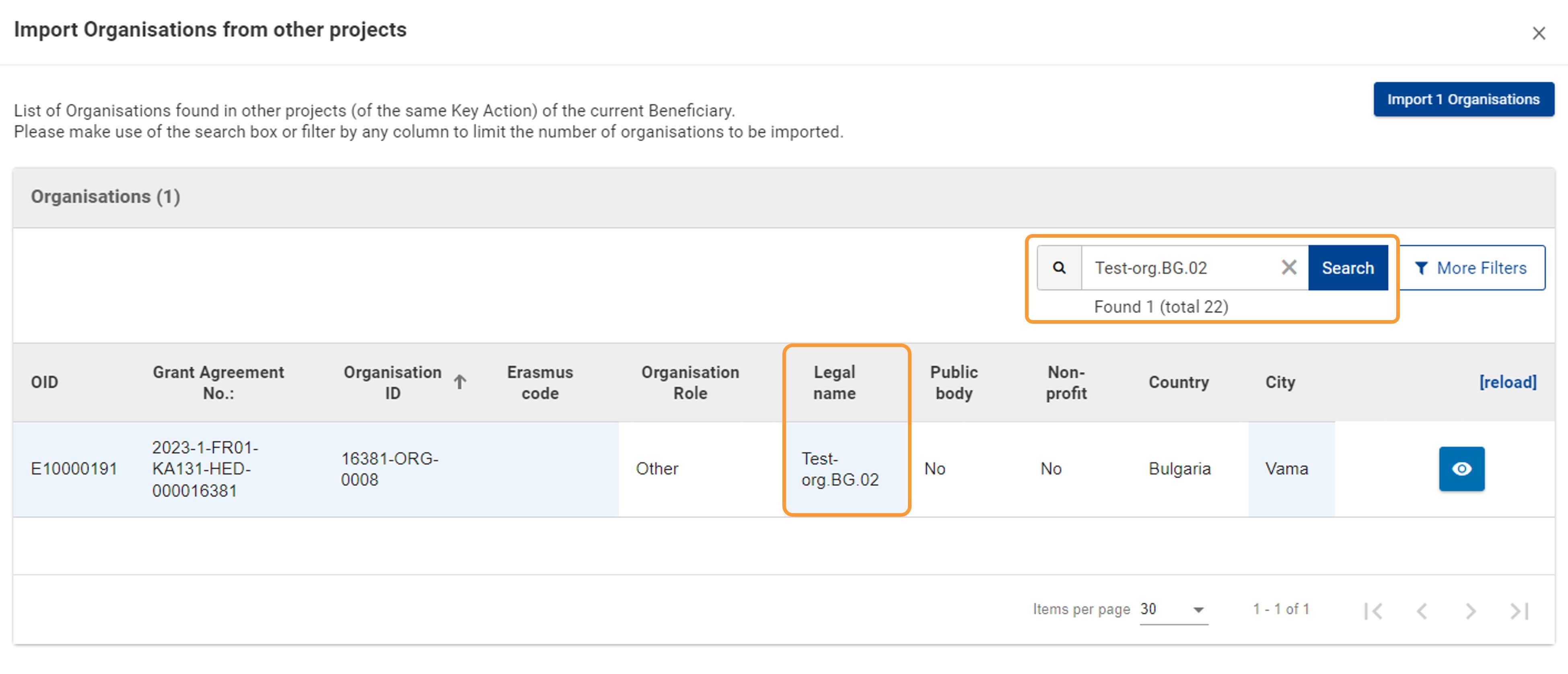 Import Organisations from other projects

Import 1 Organisations

List of Organisations found in other projects (of the same Key Action) of the current Beneficiary.
Please make use of the search box or filter by any column to limit the number of organisations to be imported.

Organisations (1)

Test-org.BG.02 Search More Filters

Found 1 (total 22)

| OID | Grant Agreement No.: | Organisation ID | Erasmus code | Organisation Role | Legal name | Public body | Non-profit | Country | City | [reload] |
|---|---|---|---|---|---|---|---|---|---|---|
| E10000191 | 2023-1-FR01-KA131-HED-000016381 | 16381-ORG-0008 | | Other | Test-org.BG.02 | No | No | Bulgaria | Vama | |

Items per page 30 1 - 1 of 1